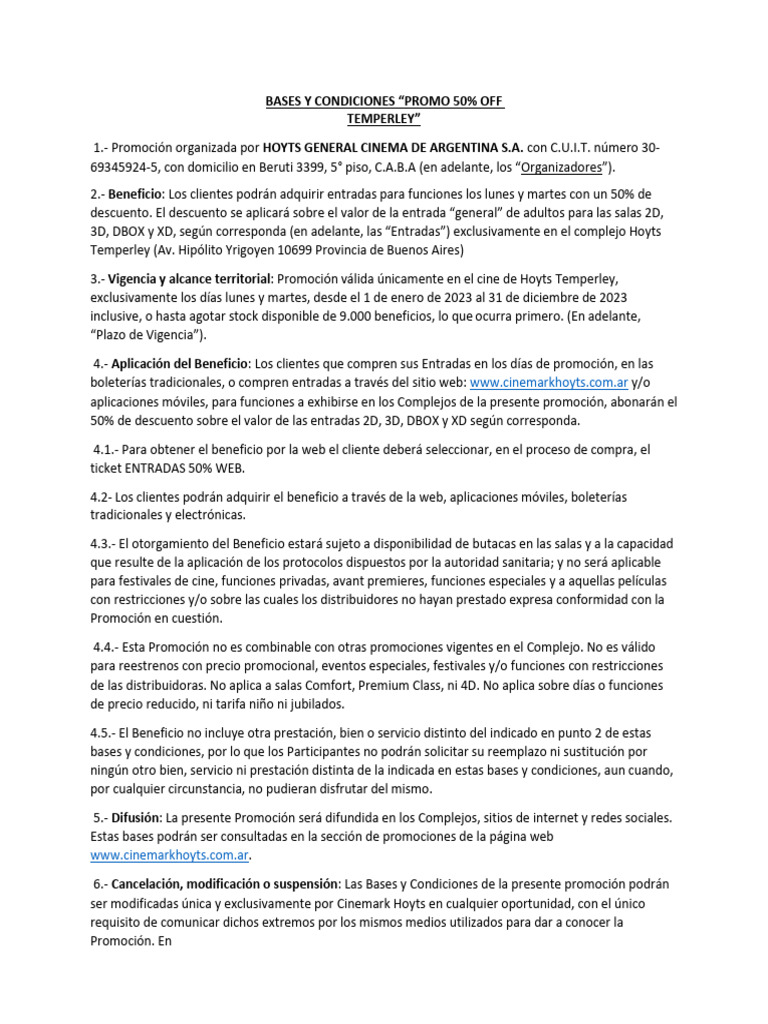 BASES Y CONDICIONES “PROMO 50% OFF TEMPERLEY”

1.- Promoción organizada por HOYTS GENERAL CINEMA DE ARGENTINA S.A. con C.U.I.T. número 30-69345924-5, con domicilio en Beruti 3399, 5° piso, C.A.B.A (en adelante, los “Organizadores”).

2.- Beneficio: Los clientes podrán adquirir entradas para funciones los lunes y martes con un 50% de descuento. El descuento se aplicará sobre el valor de la entrada “general” de adultos para las salas 2D, 3D, DBOX y XD, según corresponda (en adelante, las “Entradas”) exclusivamente en el complejo Hoyts Temperley (Av. Hipólito Yrigoyen 10699 Provincia de Buenos Aires)

3.- Vigencia y alcance territorial: Promoción válida únicamente en el cine de Hoyts Temperley, exclusivamente los días lunes y martes, desde el 1 de enero de 2023 al 31 de diciembre de 2023 inclusive, o hasta agotar stock disponible de 9.000 beneficios, lo que ocurra primero. (En adelante, “Plazo de Vigencia”).

4.- Aplicación del Beneficio: Los clientes que compren sus Entradas en los días de promoción, en las boleterías tradicionales, o compren entradas a través del sitio web: www.cinemarkhoyts.com.ar y/o aplicaciones móviles, para funciones a exhibirse en los Complejos de la presente promoción, abonarán el 50% de descuento sobre el valor de las entradas 2D, 3D, DBOX y XD según corresponda.

4.1.- Para obtener el beneficio por la web el cliente deberá seleccionar, en el proceso de compra, el ticket ENTRADAS 50% WEB.

4.2- Los clientes podrán adquirir el beneficio a través de la web, aplicaciones móviles, boleterías tradicionales y electrónicas.

4.3.- El otorgamiento del Beneficio estará sujeto a disponibilidad de butacas en las salas y a la capacidad que resulte de la aplicación de los protocolos dispuestos por la autoridad sanitaria; y no será aplicable para festivales de cine, funciones privadas, avant premieres, funciones especiales y a aquellas películas con restricciones y/o sobre las cuales los distribuidores no hayan prestado expresa conformidad con la Promoción en cuestión.

4.4.- Esta Promoción no es combinable con otras promociones vigentes en el Complejo. No es válido para reestrenos con precio promocional, eventos especiales, festivales y/o funciones con restricciones de las distribuidoras. No aplica a salas Comfort, Premium Class, ni 4D. No aplica sobre días o funciones de precio reducido, ni tarifa niño ni jubilados.

4.5.- El Beneficio no incluye otra prestación, bien o servicio distinto del indicado en punto 2 de estas bases y condiciones, por lo que los Participantes no podrán solicitar su reemplazo ni sustitución por ningún otro bien, servicio ni prestación distinta de la indicada en estas bases y condiciones, aun cuando, por cualquier circunstancia, no pudieran disfrutar del mismo.

5.- Difusión: La presente Promoción será difundida en los Complejos, sitios de internet y redes sociales. Estas bases podrán ser consultadas en la sección de promociones de la página web www.cinemarkhoyts.com.ar.

6.- Cancelación, modificación o suspensión: Las Bases y Condiciones de la presente promoción podrán ser modificadas única y exclusivamente por Cinemark Hoyts en cualquier oportunidad, con el único requisito de comunicar dichos extremos por los mismos medios utilizados para dar a conocer la Promoción. En